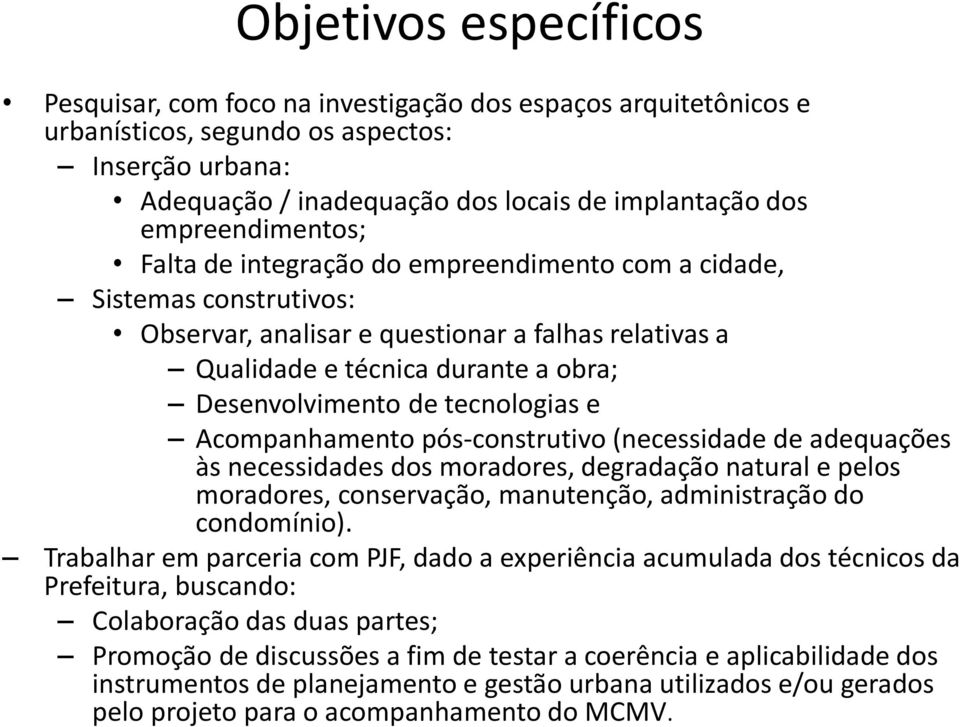 Objetivos específicos

• Pesquisar, com foco na investigação dos espaços arquitetônicos e urbanísticos, segundo os aspectos:
– Inserção urbana:
• Adequação / inadequação dos locais de implantação dos empreendimentos;
• Falta de integração do empreendimento com a cidade,
– Sistemas construtivos:
• Observar, analisar e questionar a falhas relativas a
– Qualidade e técnica durante a obra;
– Desenvolvimento de tecnologias e
– Acompanhamento pós-construtivo (necessidade de adequações às necessidades dos moradores, degradação natural e pelos moradores, conservação, manutenção, administração do condomínio).
– Trabalhar em parceria com PJF, dado a experiência acumulada dos técnicos da Prefeitura, buscando:
– Colaboração das duas partes;
– Promoção de discussões a fim de testar a coerência e aplicabilidade dos instrumentos de planejamento e gestão urbana utilizados e/ou gerados pelo projeto para o acompanhamento do MCMV.